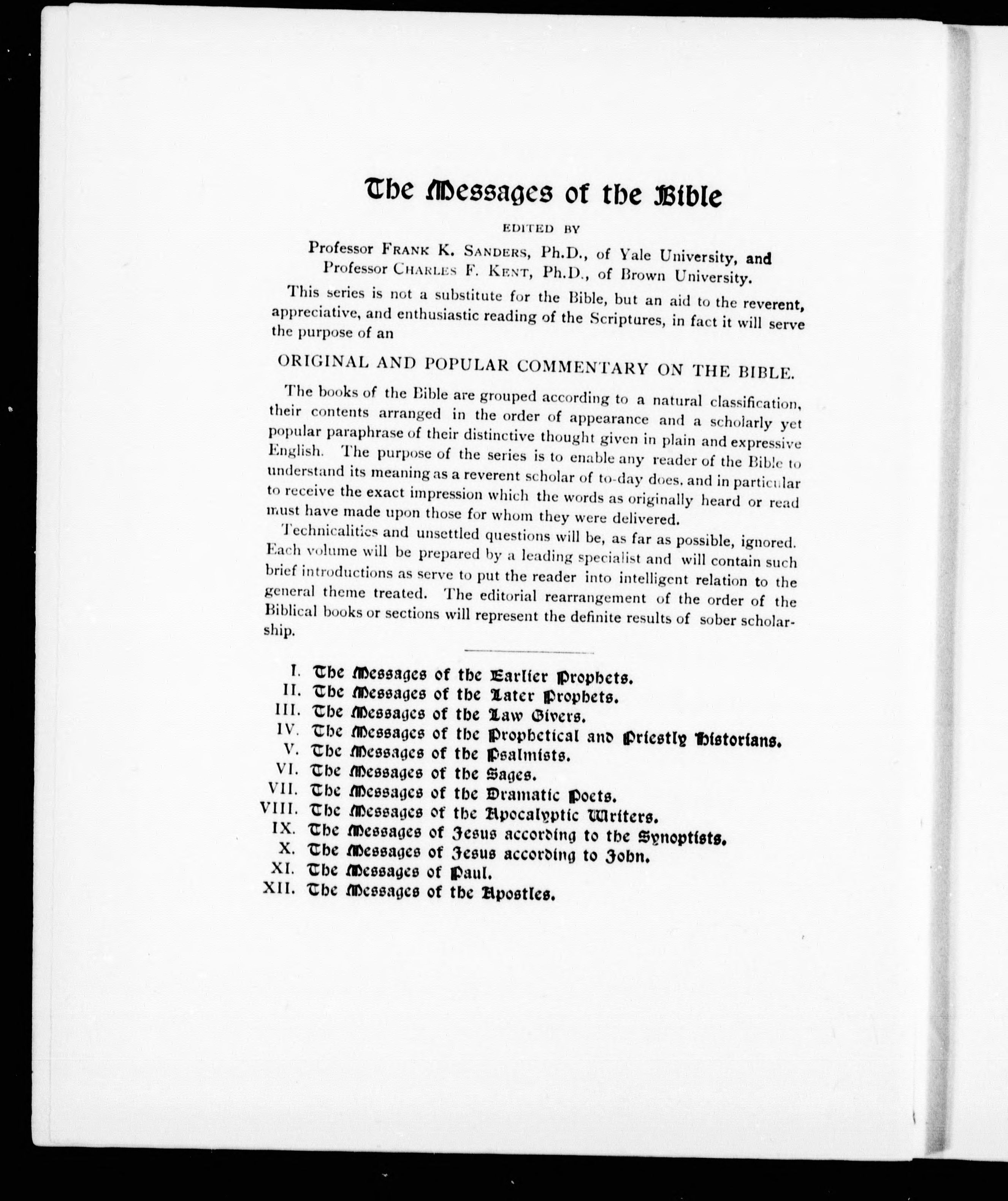 The Messages of the Bible

EDITED BY

Professor FRANK K. SANDERS, Ph.D., of Yale University, and Professor CHARLES F. KENT, Ph.D., of Brown University.

This series is not a substitute for the Bible, but an aid to the reverent, appreciative, and enthusiastic reading of the Scriptures, in fact it will serve the purpose of an

ORIGINAL AND POPULAR COMMENTARY ON THE BIBLE.

The books of the Bible are grouped according to a natural classification, their contents arranged in the order of appearance and a scholarly yet popular paraphrase of their distinctive thought given in plain and expressive English. The purpose of the series is to enable any reader of the Bible to understand its meaning as a reverent scholar of to-day does, and in particular to receive the exact impression which the words as originally heard or read must have made upon those for whom they were delivered.

Technicalities and unsettled questions will be, as far as possible, ignored. Each volume will be prepared by a leading specialist and will contain such brief introductions as serve to put the reader into intelligent relation to the general theme treated. The editorial rearrangement of the order of the Biblical books or sections will represent the definite results of sober scholarship.

I. The Messages of the Earlier Prophets.
II. The Messages of the Later Prophets.
III. The Messages of the Law Givers.
IV. The Messages of the Prophetical and Priestly Historians.
V. The Messages of the Psalmists.
VI. The Messages of the Sages.
VII. The Messages of the Dramatic Poets.
VIII. The Messages of the Apocalyptic Writers.
IX. The Messages of Jesus according to the Synoptists.
X. The Messages of Jesus according to John.
XI. The Messages of Paul.
XII. The Messages of the Apostles.